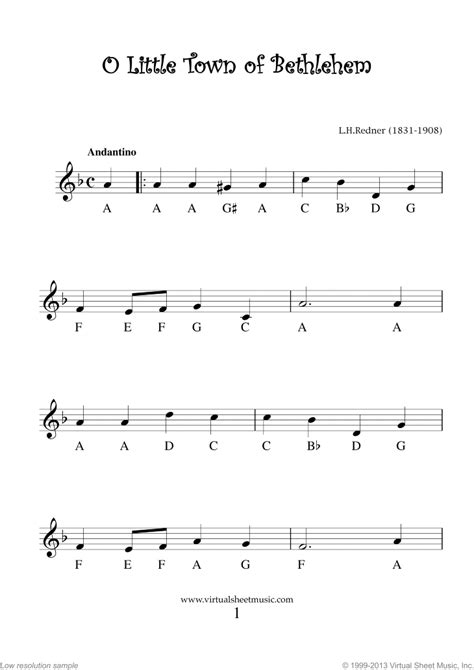 O Little Town of Bethlehem

L.H.Redner (1831-1908)

Andantino

A A A G♯ A C B♭ D G

F E F G C A A

A A D C C B♭ D G

F E F A G F A

www.virtualsheetmusic.com

1

Low resolution sample

© 1999-2013 Virtual Sheet Music, Inc.